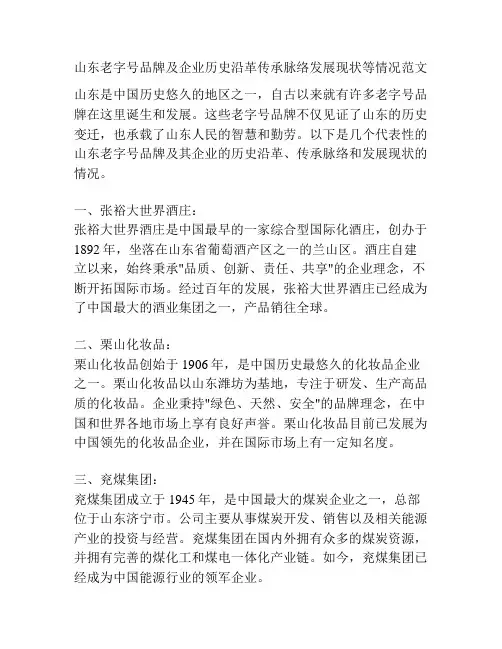 山东老字号品牌及企业历史沿革传承脉络发展现状等情况范文

山东是中国历史悠久的地区之一，自古以来就有许多老字号品牌在这里诞生和发展。这些老字号品牌不仅见证了山东的历史变迁，也承载了山东人民的智慧和勤劳。以下是几个代表性的山东老字号品牌及其企业的历史沿革、传承脉络和发展现状的情况。

一、张裕大世界酒庄：
张裕大世界酒庄是中国最早的一家综合型国际化酒庄，创办于1892年，坐落在山东省葡萄酒产区之一的兰山区。酒庄自建立以来，始终秉承"品质、创新、责任、共享"的企业理念，不断开拓国际市场。经过百年的发展，张裕大世界酒庄已经成为了中国最大的酒业集团之一，产品销往全球。

二、栗山化妆品：
栗山化妆品创始于1906年，是中国历史最悠久的化妆品企业之一。栗山化妆品以山东潍坊为基地，专注于研发、生产高品质的化妆品。企业秉持"绿色、天然、安全"的品牌理念，在中国和世界各地市场上享有良好声誉。栗山化妆品目前已发展为中国领先的化妆品企业，并在国际市场上有一定知名度。

三、兖煤集团：
兖煤集团成立于1945年，是中国最大的煤炭企业之一，总部位于山东济宁市。公司主要从事煤炭开发、销售以及相关能源产业的投资与经营。兖煤集团在国内外拥有众多的煤炭资源，并拥有完善的煤化工和煤电一体化产业链。如今，兖煤集团已经成为中国能源行业的领军企业。